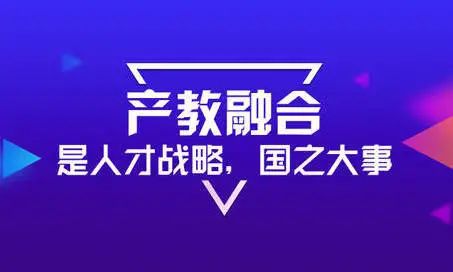 产教融合

是人才战略，国之大事